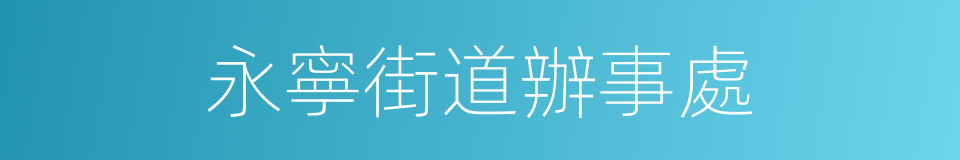 永寧街道辦事處